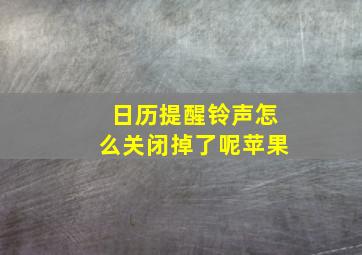 日历提醒铃声怎么关闭掉了呢苹果